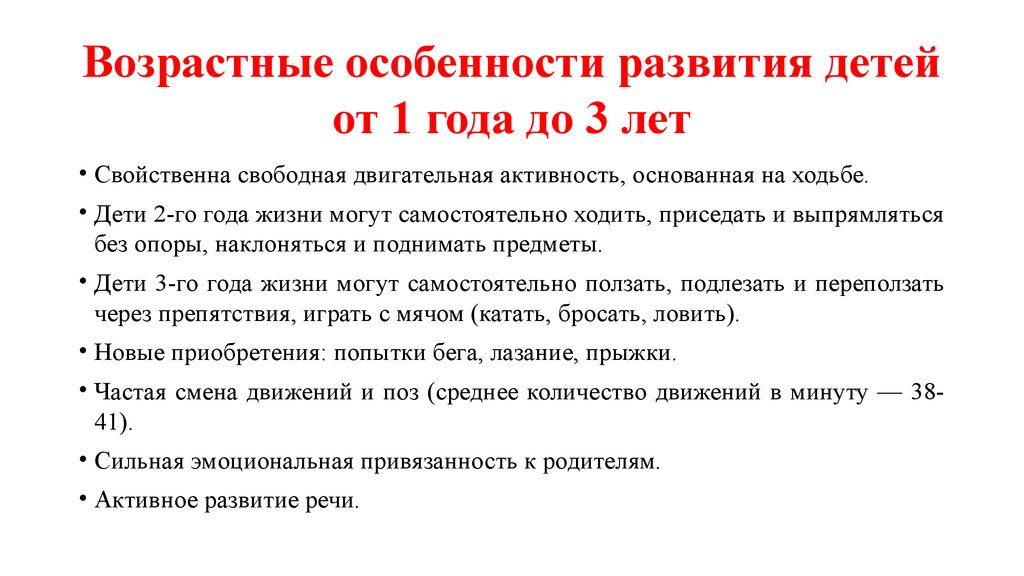 Возрастные особенности развития детей от 1 года до 3 лет

• Свойственна свободная двигательная активность, основанная на ходьбе.

• Дети 2-го года жизни могут самостоятельно ходить, приседать и выпрямляться без опоры, наклоняться и поднимать предметы.

• Дети 3-го года жизни могут самостоятельно ползать, подлезать и переползать через препятствия, играть с мячом (катать, бросать, ловить).

• Новые приобретения: попытки бега, лазание, прыжки.

• Частая смена движений и поз (среднее количество движений в минуту — 38-41).

• Сильная эмоциональная привязанность к родителям.

• Активное развитие речи.